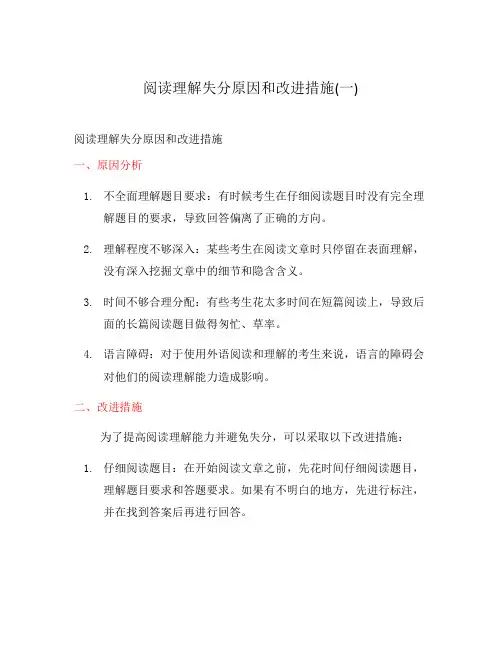 阅读理解失分原因和改进措施(一)

阅读理解失分原因和改进措施

一、原因分析

1. 不全面理解题目要求：有时候考生在仔细阅读题目时没有完全理解题目的要求，导致回答偏离了正确的方向。

2. 理解程度不够深入：某些考生在阅读文章时只停留在表面理解，没有深入挖掘文章中的细节和隐含含义。

3. 时间不够合理分配：有些考生花太多时间在短篇阅读上，导致后面的长篇阅读题目做得匆忙、草率。

4. 语言障碍：对于使用外语阅读和理解的考生来说，语言的障碍会对他们的阅读理解能力造成影响。

二、改进措施

为了提高阅读理解能力并避免失分，可以采取以下改进措施：

1. 仔细阅读题目：在开始阅读文章之前，先花时间仔细阅读题目，理解题目要求和答题要求。如果有不明白的地方，先进行标注，并在找到答案后再进行回答。